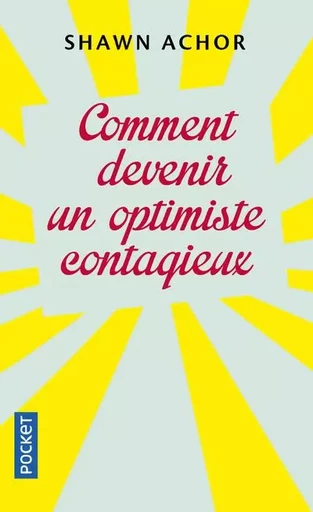 SHAWN ACHOR

Comment devenir un optimiste contagieux

POCKET